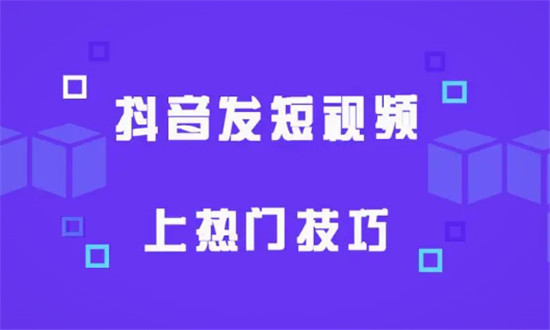 抖音发短视频

上热门技巧